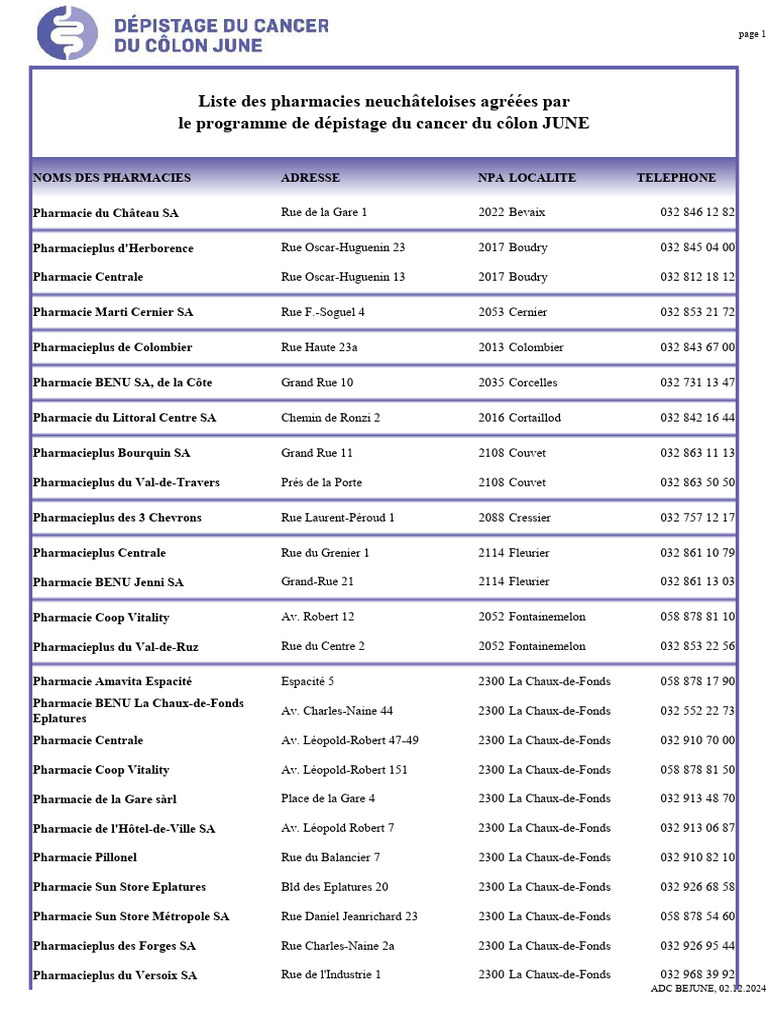 DÉPISTAGE DU CANCER DU CÔLON JUNE

page 1

Liste des pharmacies neuchâteloises agréées par le programme de dépistage du cancer du côlon JUNE

| NOMS DES PHARMACIES | ADRESSE | NPA LOCALITE | TELEPHONE |
|---|---|---|---|
| Pharmacie du Château SA | Rue de la Gare 1 | 2022 Bevaix | 032 846 12 82 |
| Pharmacieplus d'Herborence | Rue Oscar-Huguenin 23 | 2017 Boudry | 032 845 04 00 |
| Pharmacie Centrale | Rue Oscar-Huguenin 13 | 2017 Boudry | 032 812 18 12 |
| Pharmacie Marti Cernier SA | Rue F.-Soguel 4 | 2053 Cernier | 032 853 21 72 |
| Pharmacieplus de Colombier | Rue Haute 23a | 2013 Colombier | 032 843 67 00 |
| Pharmacie BENU SA, de la Côte | Grand Rue 10 | 2035 Corcelles | 032 731 13 47 |
| Pharmacie du Littoral Centre SA | Chemin de Ronzi 2 | 2016 Cortaillod | 032 842 16 44 |
| Pharmacieplus Bourquin SA | Grand Rue 11 | 2108 Couvet | 032 863 11 13 |
| Pharmacieplus du Val-de-Travers | Prés de la Porte | 2108 Couvet | 032 863 50 50 |
| Pharmacieplus des 3 Chevrons | Rue Laurent-Péroud 1 | 2088 Cressier | 032 757 12 17 |
| Pharmacieplus Centrale | Rue du Grenier 1 | 2114 Fleurier | 032 861 10 79 |
| Pharmacie BENU Jenni SA | Grand-Rue 21 | 2114 Fleurier | 032 861 13 03 |
| Pharmacie Coop Vitality | Av. Robert 12 | 2052 Fontainemelon | 058 878 81 10 |
| Pharmacieplus du Val-de-Ruz | Rue du Centre 2 | 2052 Fontainemelon | 032 853 22 56 |
| Pharmacie Amavita Espacité | Espacité 5 | 2300 La Chaux-de-Fonds | 058 878 17 90 |
| Pharmacie BENU La Chaux-de-Fonds Eplatures | Av. Charles-Naine 44 | 2300 La Chaux-de-Fonds | 032 552 22 73 |
| Pharmacie Centrale | Av. Léopold-Robert 47-49 | 2300 La Chaux-de-Fonds | 032 910 70 00 |
| Pharmacie Coop Vitality | Av. Léopold-Robert 151 | 2300 La Chaux-de-Fonds | 058 878 81 50 |
| Pharmacie de la Gare sàrl | Place de la Gare 4 | 2300 La Chaux-de-Fonds | 032 913 48 70 |
| Pharmacie de l'Hôtel-de-Ville SA | Av. Léopold Robert 7 | 2300 La Chaux-de-Fonds | 032 913 06 87 |
| Pharmacie Pillonel | Rue du Balancier 7 | 2300 La Chaux-de-Fonds | 032 910 82 10 |
| Pharmacie Sun Store Eplatures | Bld des Eplatures 20 | 2300 La Chaux-de-Fonds | 032 926 68 58 |
| Pharmacie Sun Store Métropole SA | Rue Daniel Jeanrichard 23 | 2300 La Chaux-de-Fonds | 058 878 54 60 |
| Pharmacieplus des Forges SA | Rue Charles-Naine 2a | 2300 La Chaux-de-Fonds | 032 926 95 44 |
| Pharmacieplus du Versoix SA | Rue de l'Industrie 1 | 2300 La Chaux-de-Fonds | 032 968 39 92 |

ADC BEJUNE, 02.12.2024